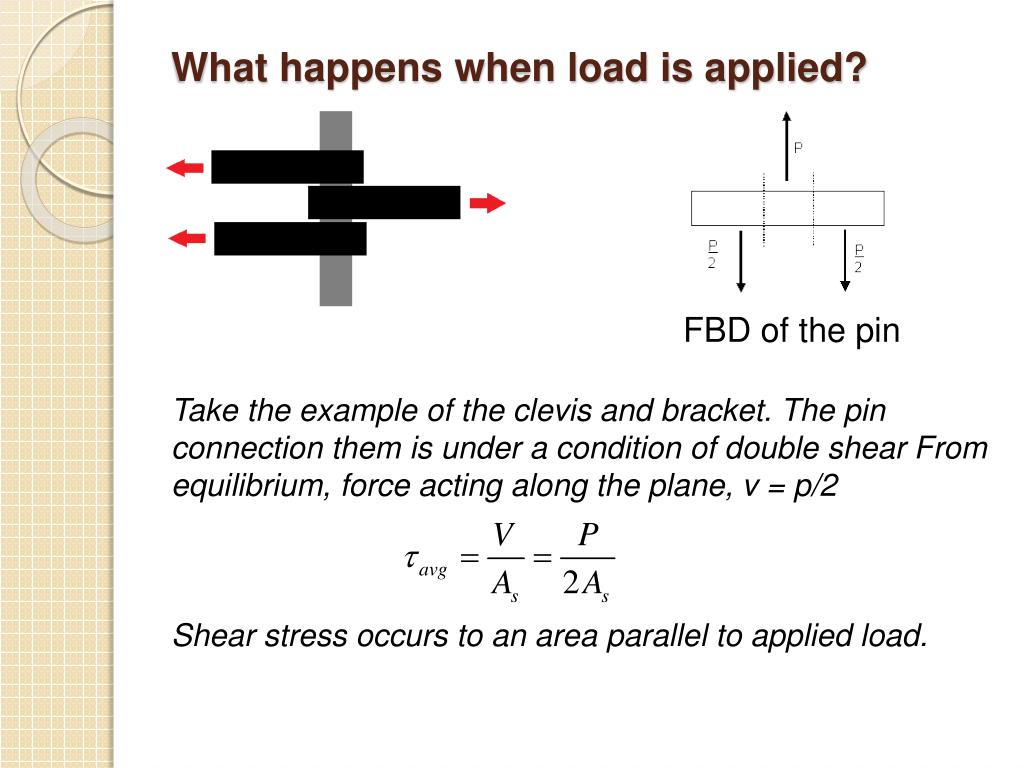 What happens when load is applied?

P

$\frac{P}{2}$

$\frac{P}{2}$

FBD of the pin

Take the example of the clevis and bracket. The pin connection them is under a condition of double shear From equilibrium, force acting along the plane, v = p/2

$\tau_{avg} = \frac{V}{A_s} = \frac{P}{2A_s}$

Shear stress occurs to an area parallel to applied load.